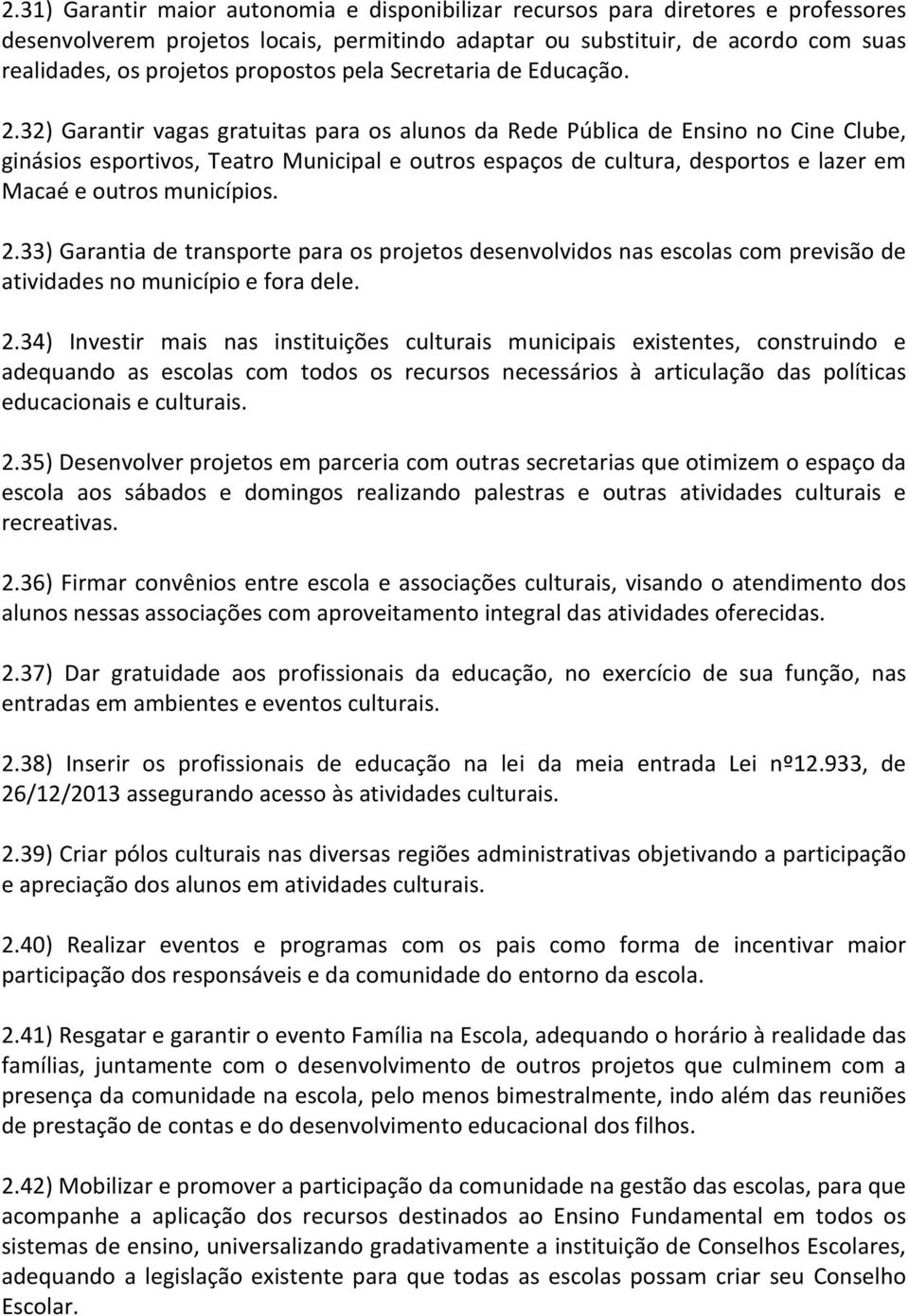 2.31) Garantir maior autonomia e disponibilizar recursos para diretores e professores desenvolverem projetos locais, permitindo adaptar ou substituir, de acordo com suas realidades, os projetos propostos pela Secretaria de Educação.

2.32) Garantir vagas gratuitas para os alunos da Rede Pública de Ensino no Cine Clube, ginásios esportivos, Teatro Municipal e outros espaços de cultura, desportos e lazer em Macaé e outros municípios.

2.33) Garantia de transporte para os projetos desenvolvidos nas escolas com previsão de atividades no município e fora dele.

2.34) Investir mais nas instituições culturais municipais existentes, construindo e adequando as escolas com todos os recursos necessários à articulação das políticas educacionais e culturais.

2.35) Desenvolver projetos em parceria com outras secretarias que otimizem o espaço da escola aos sábados e domingos realizando palestras e outras atividades culturais e recreativas.

2.36) Firmar convênios entre escola e associações culturais, visando o atendimento dos alunos nessas associações com aproveitamento integral das atividades oferecidas.

2.37) Dar gratuidade aos profissionais da educação, no exercício de sua função, nas entradas em ambientes e eventos culturais.

2.38) Inserir os profissionais de educação na lei da meia entrada Lei nº12.933, de 26/12/2013 assegurando acesso às atividades culturais.

2.39) Criar pólos culturais nas diversas regiões administrativas objetivando a participação e apreciação dos alunos em atividades culturais.

2.40) Realizar eventos e programas com os pais como forma de incentivar maior participação dos responsáveis e da comunidade do entorno da escola.

2.41) Resgatar e garantir o evento Família na Escola, adequando o horário à realidade das famílias, juntamente com o desenvolvimento de outros projetos que culminem com a presença da comunidade na escola, pelo menos bimestralmente, indo além das reuniões de prestação de contas e do desenvolvimento educacional dos filhos.

2.42) Mobilizar e promover a participação da comunidade na gestão das escolas, para que acompanhe a aplicação dos recursos destinados ao Ensino Fundamental em todos os sistemas de ensino, universalizando gradativamente a instituição de Conselhos Escolares, adequando a legislação existente para que todas as escolas possam criar seu Conselho Escolar.